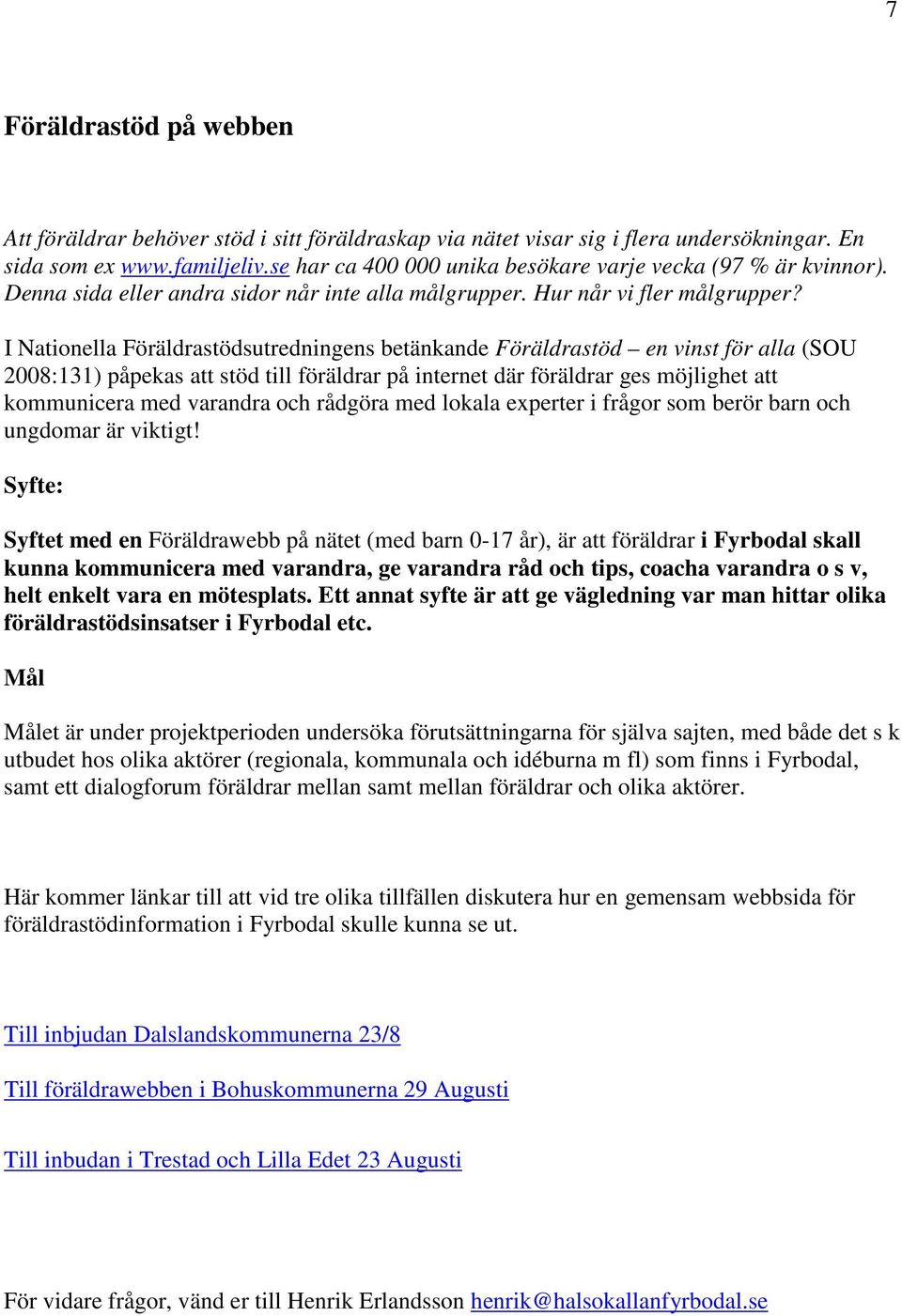 7

Föräldrastöd på webben

Att föräldrar behöver stöd i sitt föräldraskap via nätet visar sig i flera undersökningar. En sida som ex www.familjeliv.se har ca 400 000 unika besökare varje vecka (97 % är kvinnor). Denna sida eller andra sidor når inte alla målgrupper. Hur når vi fler målgrupper?

I Nationella Föräldrastödsutredningens betänkande Föräldrastöd – en vinst för alla (SOU 2008:131) påpekas att stöd till föräldrar på internet där föräldrar ges möjlighet att kommunicera med varandra och rådgöra med lokala experter i frågor som berör barn och ungdomar är viktigt!

Syfte:

Syftet med en Föräldrawebb på nätet (med barn 0-17 år), är att föräldrar i Fyrbodal skall kunna kommunicera med varandra, ge varandra råd och tips, coacha varandra o s v, helt enkelt vara en mötesplats. Ett annat syfte är att ge vägledning var man hittar olika föräldrastödsinsatser i Fyrbodal etc.

Mål

Målet är under projektperioden undersöka förutsättningarna för själva sajten, med både det s k utbudet hos olika aktörer (regionala, kommunala och idéburna m fl) som finns i Fyrbodal, samt ett dialogforum föräldrar mellan samt mellan föräldrar och olika aktörer.

Här kommer länkar till att vid tre olika tillfällen diskutera hur en gemensam webbsida för föräldrastödinformation i Fyrbodal skulle kunna se ut.

Till inbjudan Dalslandskommunerna 23/8

Till föräldrawebben i Bohuskommunerna 29 Augusti

Till inbudan i Trestad och Lilla Edet 23 Augusti

För vidare frågor, vänd er till Henrik Erlandsson henrik@halsokallanfyrbodal.se